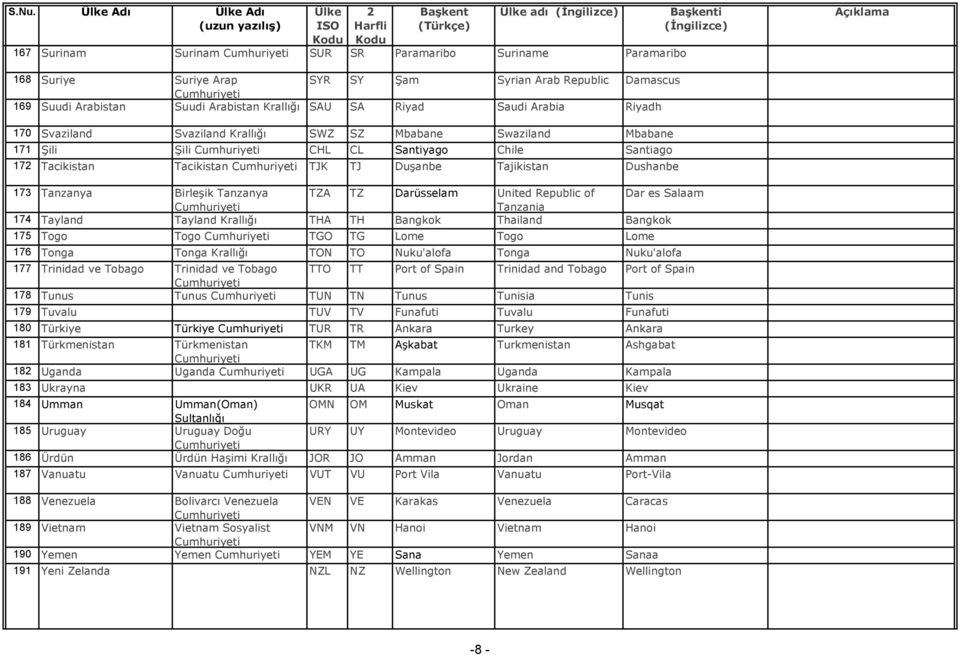 | S.Nu. | Ülke Adı | Ülke Adı (uzun yazılış) | Ülke ISO Kodu | 2 Harfli Kodu | Başkent (Türkçe) | Ülke adı (İngilizce) | Başkenti (İngilizce) | Açıklama |
|---|---|---|---|---|---|---|---|---|
| 167 | Surinam | Surinam Cumhuriyeti | SUR | SR | Paramaribo | Suriname | Paramaribo | |
| 168 | Suriye | Suriye Arap Cumhuriyeti | SYR | SY | Şam | Syrian Arab Republic | Damascus | |
| 169 | Suudi Arabistan | Suudi Arabistan Krallığı | SAU | SA | Riyad | Saudi Arabia | Riyadh | |
| 170 | Svaziland | Svaziland Krallığı | SWZ | SZ | Mbabane | Swaziland | Mbabane | |
| 171 | Şili | Şili Cumhuriyeti | CHL | CL | Santiyago | Chile | Santiago | |
| 172 | Tacikistan | Tacikistan Cumhuriyeti | TJK | TJ | Duşanbe | Tajikistan | Dushanbe | |
| 173 | Tanzanya | Birleşik Tanzanya Cumhuriyeti | TZA | TZ | Darüsselam | United Republic of Tanzania | Dar es Salaam | |
| 174 | Tayland | Tayland Krallığı | THA | TH | Bangkok | Thailand | Bangkok | |
| 175 | Togo | Togo Cumhuriyeti | TGO | TG | Lome | Togo | Lome | |
| 176 | Tonga | Tonga Krallığı | TON | TO | Nuku'alofa | Tonga | Nuku'alofa | |
| 177 | Trinidad ve Tobago | Trinidad ve Tobago Cumhuriyeti | TTO | TT | Port of Spain | Trinidad and Tobago | Port of Spain | |
| 178 | Tunus | Tunus Cumhuriyeti | TUN | TN | Tunus | Tunisia | Tunis | |
| 179 | Tuvalu | | TUV | TV | Funafuti | Tuvalu | Funafuti | |
| 180 | Türkiye | Türkiye Cumhuriyeti | TUR | TR | Ankara | Turkey | Ankara | |
| 181 | Türkmenistan | Türkmenistan Cumhuriyeti | TKM | TM | Aşkabat | Turkmenistan | Ashgabat | |
| 182 | Uganda | Uganda Cumhuriyeti | UGA | UG | Kampala | Uganda | Kampala | |
| 183 | Ukrayna | | UKR | UA | Kiev | Ukraine | Kiev | |
| 184 | Umman | Umman(Oman) Sultanlığı | OMN | OM | Muskat | Oman | Musqat | |
| 185 | Uruguay | Uruguay Doğu Cumhuriyeti | URY | UY | Montevideo | Uruguay | Montevideo | |
| 186 | Ürdün | Ürdün Haşimi Krallığı | JOR | JO | Amman | Jordan | Amman | |
| 187 | Vanuatu | Vanuatu Cumhuriyeti | VUT | VU | Port Vila | Vanuatu | Port-Vila | |
| 188 | Venezuela | Bolivarcı Venezuela Cumhuriyeti | VEN | VE | Karakas | Venezuela | Caracas | |
| 189 | Vietnam | Vietnam Sosyalist Cumhuriyeti | VNM | VN | Hanoi | Vietnam | Hanoi | |
| 190 | Yemen | Yemen Cumhuriyeti | YEM | YE | Sana | Yemen | Sanaa | |
| 191 | Yeni Zelanda | | NZL | NZ | Wellington | New Zealand | Wellington | |

-8 -